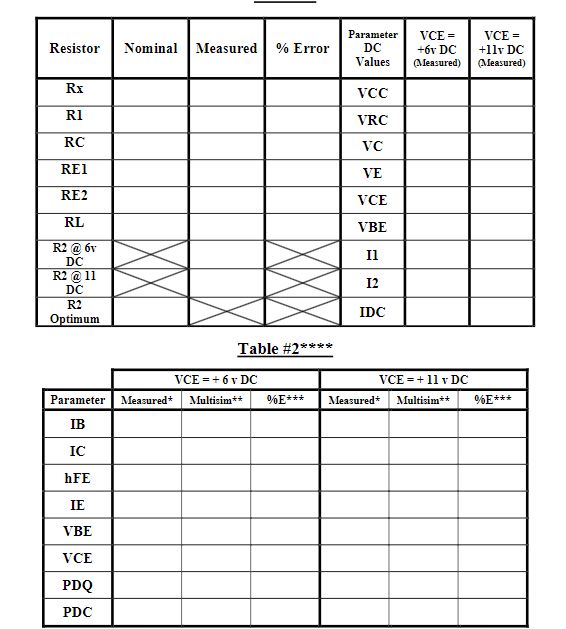 | Resistor | Nominal | Measured | % Error | Parameter DC Values | VCE = +6v DC (Measured) | VCE = +11v DC (Measured) |
|---|---|---|---|---|---|---|
| Rx | | | | VCC | | |
| R1 | | | | VRC | | |
| RC | | | | VC | | |
| RE1 | | | | VE | | |
| RE2 | | | | VCE | | |
| RL | | | | VBE | | |
| R2 @ 6v DC | | | | I1 | | |
| R2 @ 11 DC | | | | I2 | | |
| R2 Optimum | | | | IDC | | |

Table #2****

| | VCE = + 6 v DC | | | VCE = + 11 v DC | | |
|---|---|---|---|---|---|---|
| Parameter | Measured* | Multisim** | %E*** | Measured* | Multisim** | %E*** |
| IB | | | | | | |
| IC | | | | | | |
| hFE | | | | | | |
| IE | | | | | | |
| VBE | | | | | | |
| VCE | | | | | | |
| PDQ | | | | | | |
| PDC | | | | | | |